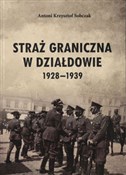 Antoni Krzysztof Sobczak

STRAŻ GRANICZNA W DZIAŁDOWIE
1928–1939